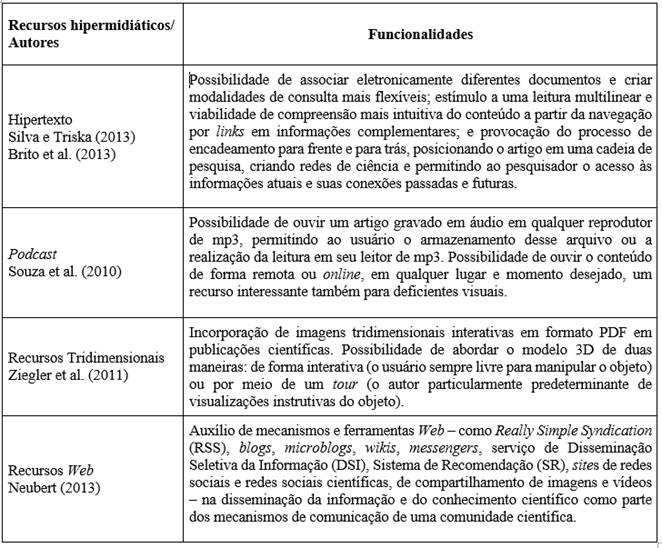 | Recursos hipermidiáticos/ Autores | Funcionalidades |
|---|---|
| Hipertexto Silva e Triska (2013) Brito et al. (2013) | Possibilidade de associar eletronicamente diferentes documentos e criar modalidades de consulta mais flexíveis; estímulo a uma leitura multilinear e viabilidade de compreensão mais intuitiva do conteúdo a partir da navegação por links em informações complementares; e provocação do processo de encadeamento para frente e para trás, posicionando o artigo em uma cadeia de pesquisa, criando redes de ciência e permitindo ao pesquisador o acesso às informações atuais e suas conexões passadas e futuras. |
| Podcast Souza et al. (2010) | Possibilidade de ouvir um artigo gravado em áudio em qualquer reprodutor de mp3, permitindo ao usuário o armazenamento desse arquivo ou a realização da leitura em seu leitor de mp3. Possibilidade de ouvir o conteúdo de forma remota ou online, em qualquer lugar e momento desejado, um recurso interessante também para deficientes visuais. |
| Recursos Tridimensionais Ziegler et al. (2011) | Incorporação de imagens tridimensionais interativas em formato PDF em publicações científicas. Possibilidade de abordar o modelo 3D de duas maneiras: de forma interativa (o usuário sempre livre para manipular o objeto) ou por meio de um tour (o autor particularmente predeterminante de visualizações instrutivas do objeto). |
| Recursos Web Neubert (2013) | Auxílio de mecanismos e ferramentas Web – como Really Simple Syndication (RSS), blogs, microblogs, wikis, messengers, serviço de Disseminação Seletiva da Informação (DSI), Sistema de Recomendação (SR), sites de redes sociais e redes sociais científicas, de compartilhamento de imagens e vídeos – na disseminação da informação e do conhecimento científico como parte dos mecanismos de comunicação de uma comunidade científica. |